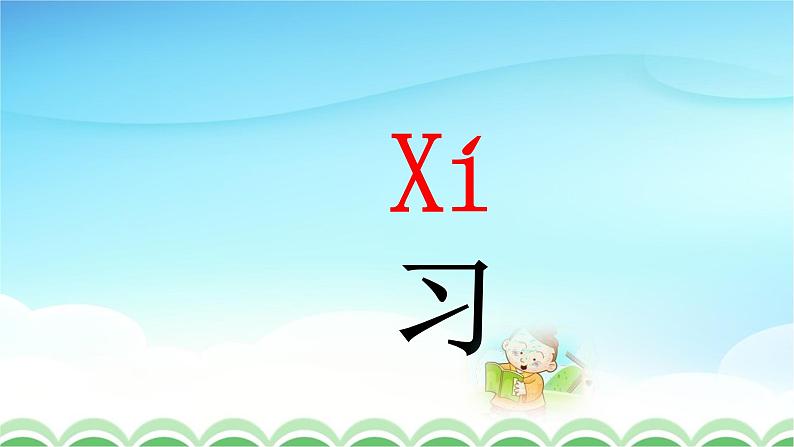 Xí

习